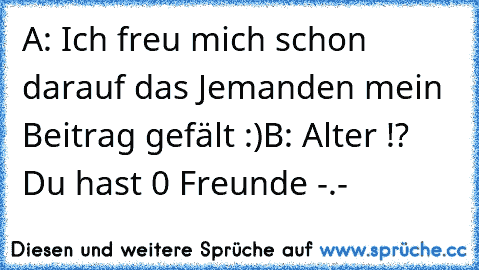 A: Ich freu mich schon darauf das Jemanden mein Beitrag gefält :)B: Alter !? Du hast 0 Freunde -.-

Diesen und weitere Sprüche auf www.sprüche.cc